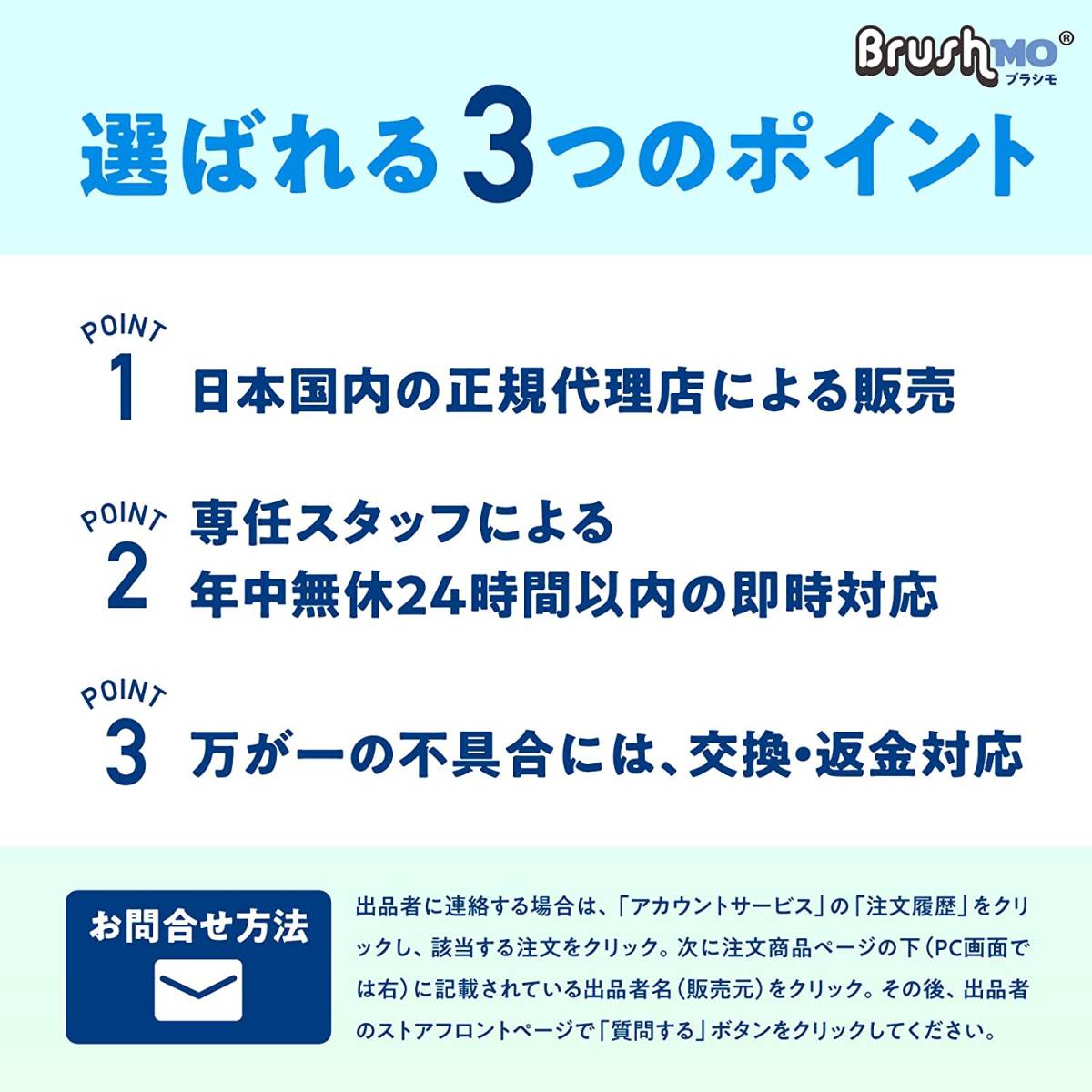 BrushMO®
ブラシモ

選ばれる3つのポイント

POINT
1
日本国内の正規代理店による販売

POINT
2
専任スタッフによる
年中無休24時間以内の即時対応

POINT
3
万が一の不具合には、交換・返金対応

お問合せ方法

出品者に連絡する場合は、「アカウントサービス」の「注文履歴」をクリックし、該当する注文をクリック。次に注文商品ページの下(PC画面では右)に記載されている出品者名(販売元)をクリック。その後、出品者のストアフロントページで「質問する」ボタンをクリックしてください。